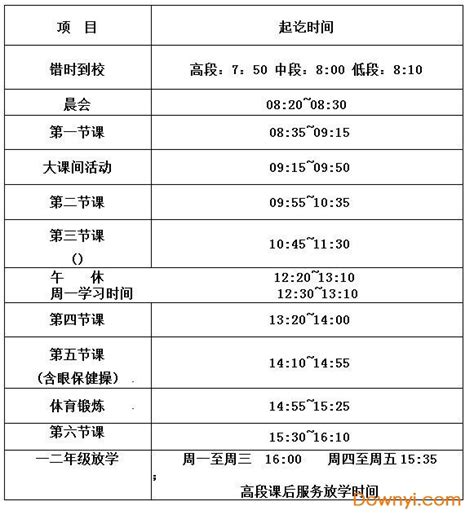 | 项 目 | 起讫时间 |
|---|---|
| 错时到校 | 高段：7：50 中段：8:00 低段：8:10 |
| 晨会 | 08:20~08:30 |
| 第一节课 | 08:35~09:15 |
| 大课间活动 | 09:15~09:50 |
| 第二节课 | 09:55~10:35 |
| 第三节课 () | 10:45~11:30 |
| 午 休 周一学习时间 | 12:20~13:10 12:30~13:10 |
| 第四节课 | 13:20~14:00 |
| 第五节课 （含眼保健操） | 14:10~14:55 |
| 体育锻炼 | 14:55~15:25 |
| 第六节课 | 15:30~16:10 |
| 一二年级放学 | 周一至周三 16:00 周四至周五 15:35 ; 高段课后服务放学时间 |

Downyi.com